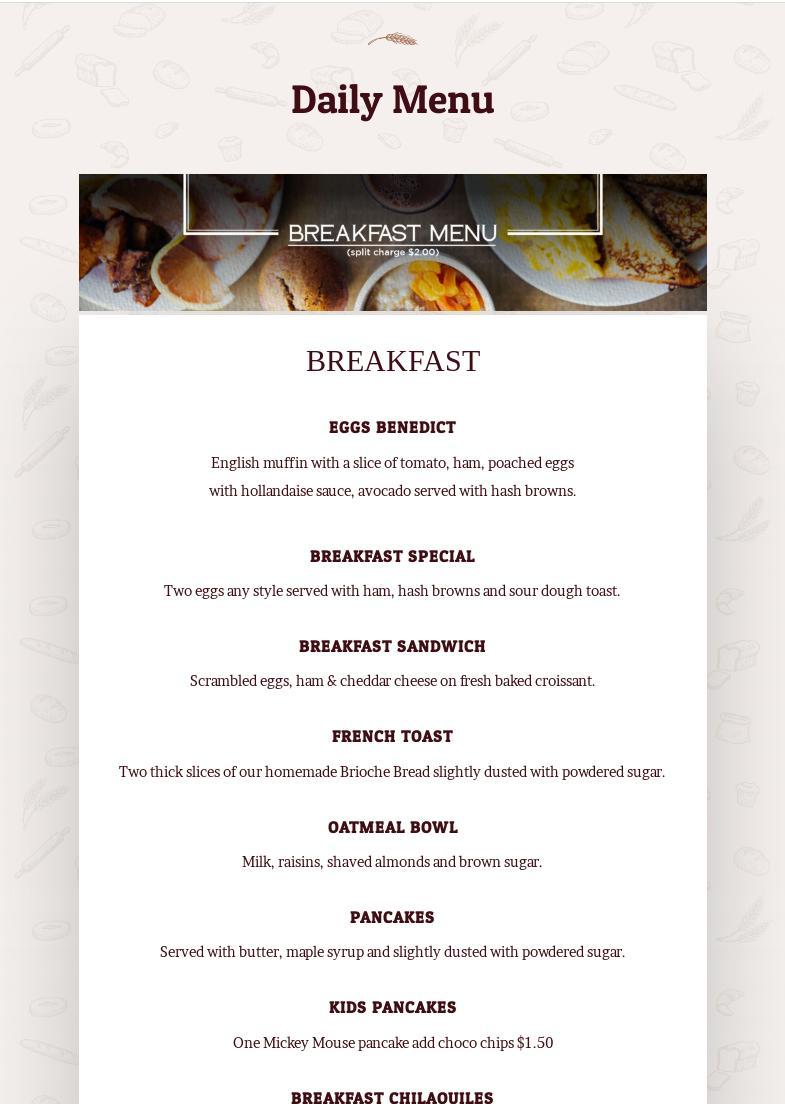 Daily Menu

BREAKFAST MENU
(split charge $2.00)

BREAKFAST

EGGS BENEDICT

English muffin with a slice of tomato, ham, poached eggs with hollandaise sauce, avocado served with hash browns.

BREAKFAST SPECIAL

Two eggs any style served with ham, hash browns and sour dough toast.

BREAKFAST SANDWICH

Scrambled eggs, ham & cheddar cheese on fresh baked croissant.

FRENCH TOAST

Two thick slices of our homemade Brioche Bread slightly dusted with powdered sugar.

OATMEAL BOWL

Milk, raisins, shaved almonds and brown sugar.

PANCAKES

Served with butter, maple syrup and slightly dusted with powdered sugar.

KIDS PANCAKES

One Mickey Mouse pancake add choco chips $1.50

BREAKFAST CHILAQUILES